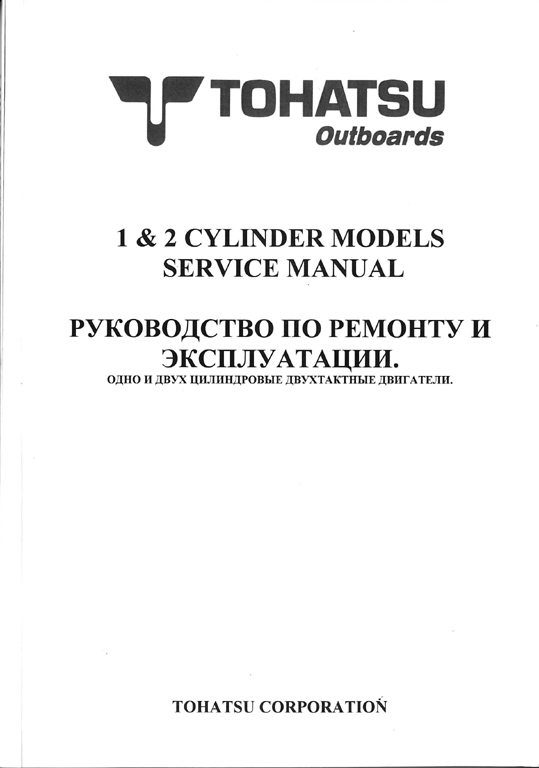 TOHATSU
Outboards

1 & 2 CYLINDER MODELS
SERVICE MANUAL

РУКОВОДСТВО ПО РЕМОНТУ И ЭКСПЛУАТАЦИИ.
ОДНО И ДВУХ ЦИЛИНДРОВЫЕ ДВУХТАКТНЫЕ ДВИГАТЕЛИ.

TOHATSU CORPORATION